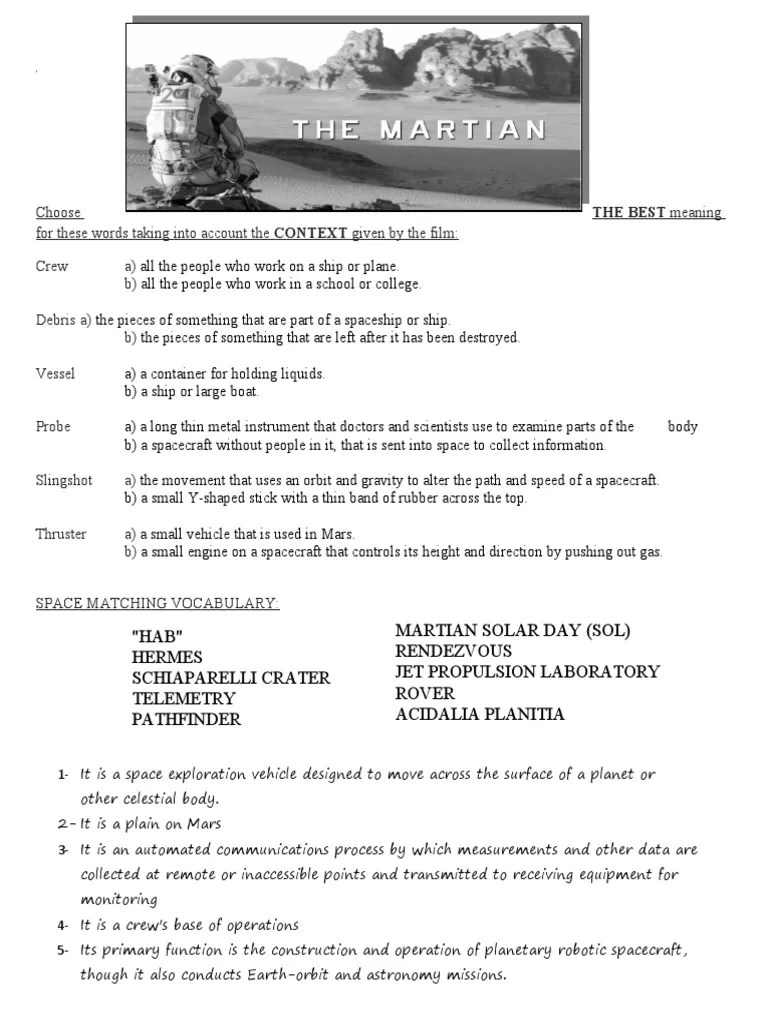 THE MARTIAN

Choose THE BEST meaning for these words taking into account the CONTEXT given by the film:

Crew a) all the people who work on a ship or plane.
b) all the people who work in a school or college.

Debris a) the pieces of something that are part of a spaceship or ship.
b) the pieces of something that are left after it has been destroyed.

Vessel a) a container for holding liquids.
b) a ship or large boat.

Probe a) a long thin metal instrument that doctors and scientists use to examine parts of the body
b) a spacecraft without people in it, that is sent into space to collect information.

Slingshot a) the movement that uses an orbit and gravity to alter the path and speed of a spacecraft.
b) a small Y-shaped stick with a thin band of rubber across the top.

Thruster a) a small vehicle that is used in Mars.
b) a small engine on a spacecraft that controls its height and direction by pushing out gas.

SPACE MATCHING VOCABULARY:

"HAB"
HERMES
SCHIAPARELLI CRATER
TELEMETRY
PATHFINDER

MARTIAN SOLAR DAY (SOL)
RENDEZVOUS
JET PROPULSION LABORATORY
ROVER
ACIDALIA PLANITIA

1- It is a space exploration vehicle designed to move across the surface of a planet or other celestial body.
2- It is a plain on Mars
3- It is an automated communications process by which measurements and other data are collected at remote or inaccessible points and transmitted to receiving equipment for monitoring
4- It is a crew's base of operations
5- Its primary function is the construction and operation of planetary robotic spacecraft, though it also conducts Earth-orbit and astronomy missions.